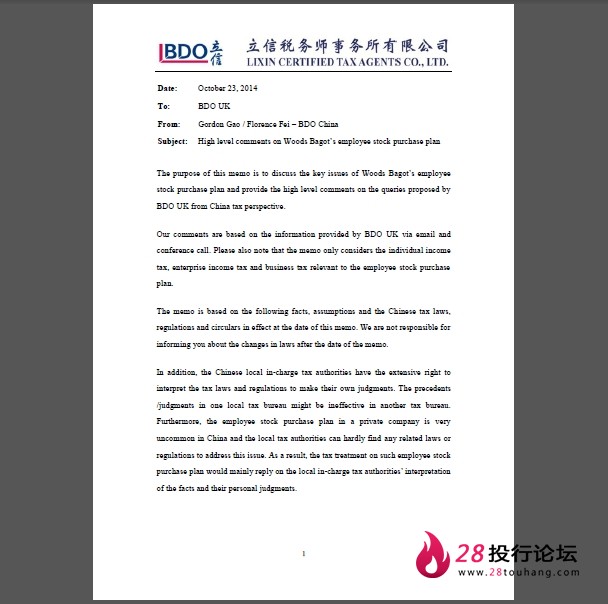 BDO 立信 立信税务师事务所有限公司 LIXIN CERTIFIED TAX AGENTS CO., LTD.

Date: October 23, 2014

To: BDO UK

From: Gordon Gao / Florence Fei – BDO China

Subject: High level comments on Woods Bagot's employee stock purchase plan

The purpose of this memo is to discuss the key issues of Woods Bagot's employee stock purchase plan and provide the high level comments on the queries proposed by BDO UK from China tax perspective.

Our comments are based on the information provided by BDO UK via email and conference call. Please also note that the memo only considers the individual income tax, enterprise income tax and business tax relevant to the employee stock purchase plan.

The memo is based on the following facts, assumptions and the Chinese tax laws, regulations and circulars in effect at the date of this memo. We are not responsible for informing you about the changes in laws after the date of the memo.

In addition, the Chinese local in-charge tax authorities have the extensive right to interpret the tax laws and regulations to make their own judgments. The precedents /judgments in one local tax bureau might be ineffective in another tax bureau. Furthermore, the employee stock purchase plan in a private company is very uncommon in China and the local tax authorities can hardly find any related laws or regulations to address this issue. As a result, the tax treatment on such employee stock purchase plan would mainly reply on the local in-charge tax authorities' interpretation of the facts and their personal judgments.

1

28投行论坛 www.28touhang.com